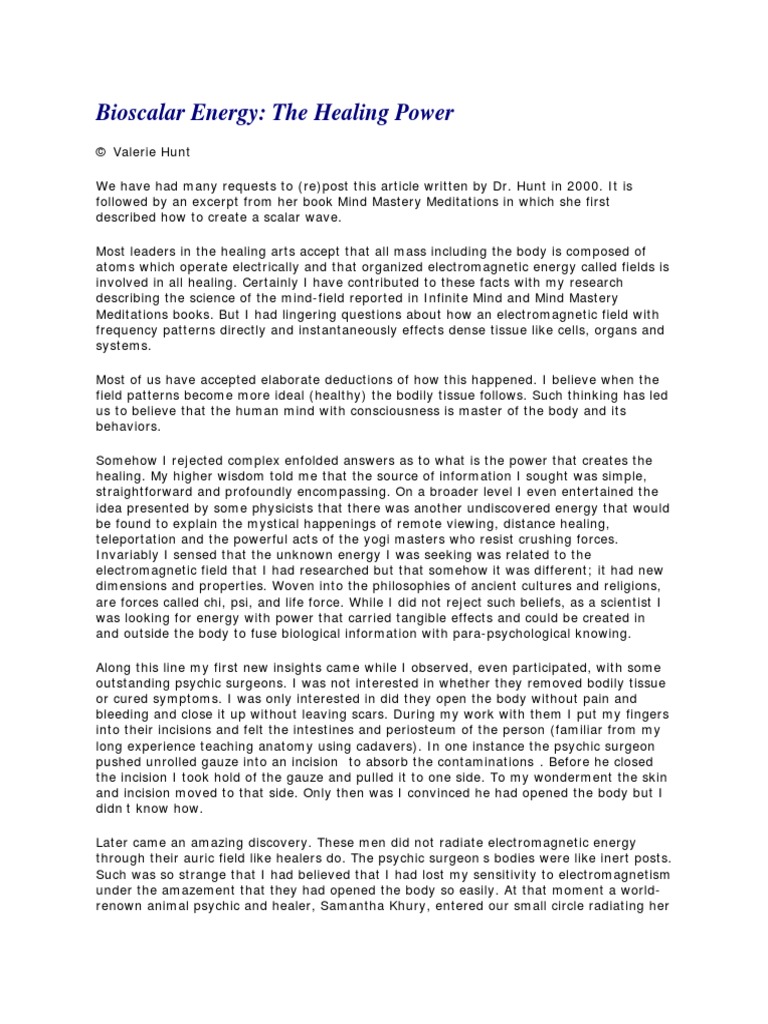 Bioscalar Energy: The Healing Power

© Valerie Hunt

We have had many requests to (re)post this article written by Dr. Hunt in 2000. It is followed by an excerpt from her book Mind Mastery Meditations in which she first described how to create a scalar wave.

Most leaders in the healing arts accept that all mass including the body is composed of atoms which operate electrically and that organized electromagnetic energy called fields is involved in all healing. Certainly I have contributed to these facts with my research describing the science of the mind-field reported in Infinite Mind and Mind Mastery Meditations books. But I had lingering questions about how an electromagnetic field with frequency patterns directly and instantaneously effects dense tissue like cells, organs and systems.

Most of us have accepted elaborate deductions of how this happened. I believe when the field patterns become more ideal (healthy) the bodily tissue follows. Such thinking has led us to believe that the human mind with consciousness is master of the body and its behaviors.

Somehow I rejected complex enfolded answers as to what is the power that creates the healing. My higher wisdom told me that the source of information I sought was simple, straightforward and profoundly encompassing. On a broader level I even entertained the idea presented by some physicists that there was another undiscovered energy that would be found to explain the mystical happenings of remote viewing, distance healing, teleportation and the powerful acts of the yogi masters who resist crushing forces. Invariably I sensed that the unknown energy I was seeking was related to the electromagnetic field that I had researched but that somehow it was different; it had new dimensions and properties. Woven into the philosophies of ancient cultures and religions, are forces called chi, psi, and life force. While I did not reject such beliefs, as a scientist I was looking for energy with power that carried tangible effects and could be created in and outside the body to fuse biological information with para-psychological knowing.

Along this line my first new insights came while I observed, even participated, with some outstanding psychic surgeons. I was not interested in whether they removed bodily tissue or cured symptoms. I was only interested in did they open the body without pain and bleeding and close it up without leaving scars. During my work with them I put my fingers into their incisions and felt the intestines and periosteum of the person (familiar from my long experience teaching anatomy using cadavers). In one instance the psychic surgeon pushed unrolled gauze into an incision to absorb the contaminations . Before he closed the incision I took hold of the gauze and pulled it to one side. To my wonderment the skin and incision moved to that side. Only then was I convinced he had opened the body but I didn t know how.

Later came an amazing discovery. These men did not radiate electromagnetic energy through their auric field like healers do. The psychic surgeon s bodies were like inert posts. Such was so strange that I had believed that I had lost my sensitivity to electromagnetism under the amazement that they had opened the body so easily. At that moment a world-renown animal psychic and healer, Samantha Khury, entered our small circle radiating her